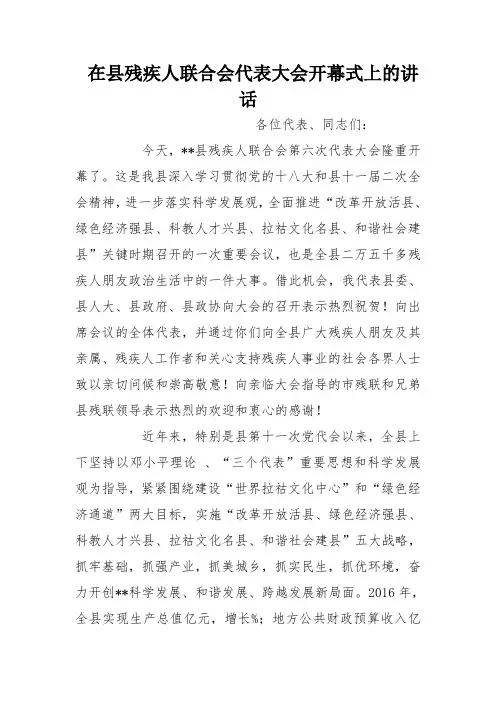 在县残疾人联合会代表大会开幕式上的讲话

各位代表、同志们：

今天，**县残疾人联合会第六次代表大会隆重开幕了。这是我县深入学习贯彻党的十八大和县十一届二次全会精神，进一步落实科学发展观，全面推进“改革开放活县、绿色经济强县、科教人才兴县、拉祜文化名县、和谐社会建县”关键时期召开的一次重要会议，也是全县二万五千多残疾人朋友政治生活中的一件大事。借此机会，我代表县委、县人大、县政府、县政协向大会的召开表示热烈祝贺！向出席会议的全体代表，并通过你们向全县广大残疾人朋友及其亲属、残疾人工作者和关心支持残疾人事业的社会各界人士致以亲切问候和崇高敬意！向亲临大会指导的市残联和兄弟县残联领导表示热烈的欢迎和衷心的感谢！

近年来，特别是县第十一次党代会以来，全县上下坚持以邓小平理论 、“三个代表”重要思想和科学发展观为指导，紧紧围绕建设“世界拉祜文化中心”和“绿色经济通道”两大目标，实施“改革开放活县、绿色经济强县、科教人才兴县、拉祜文化名县、和谐社会建县”五大战略，抓牢基础，抓强产业，抓美城乡，抓实民生，抓优环境，奋力开创**科学发展、和谐发展、跨越发展新局面。2016 年，全县实现生产总值亿元，增长%；地方公共财政预算收入亿